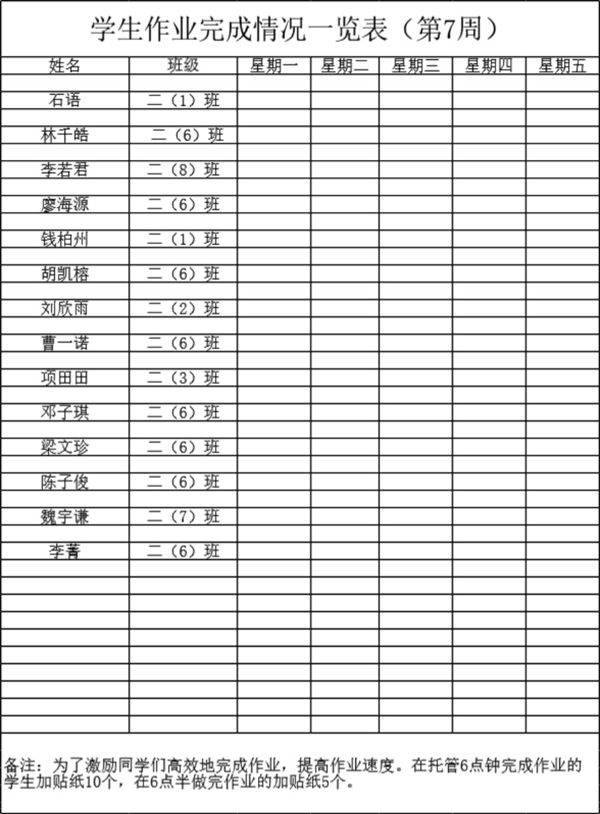 学生作业完成情况一览表（第7周）

| 姓名 | 班级 | 星期一 | 星期二 | 星期三 | 星期四 | 星期五 |
|---|---|---|---|---|---|---|
| 石语 | 二（1）班 | | | | | |
| 林千皓 | 二（6）班 | | | | | |
| 李若君 | 二（8）班 | | | | | |
| 廖海源 | 二（6）班 | | | | | |
| 钱柏州 | 二（1）班 | | | | | |
| 胡凯榕 | 二（6）班 | | | | | |
| 刘欣雨 | 二（2）班 | | | | | |
| 曹一诺 | 二（6）班 | | | | | |
| 项田田 | 二（3）班 | | | | | |
| 邓子琪 | 二（6）班 | | | | | |
| 梁文珍 | 二（6）班 | | | | | |
| 陈子俊 | 二（6）班 | | | | | |
| 魏宇谦 | 二（7）班 | | | | | |
| 李菁 | 二（6）班 | | | | | |

备注：为了激励同学们高效地完成作业，提高作业速度。在托管6点钟完成作业的学生加贴纸10个，在6点半做完作业的加贴纸5个。